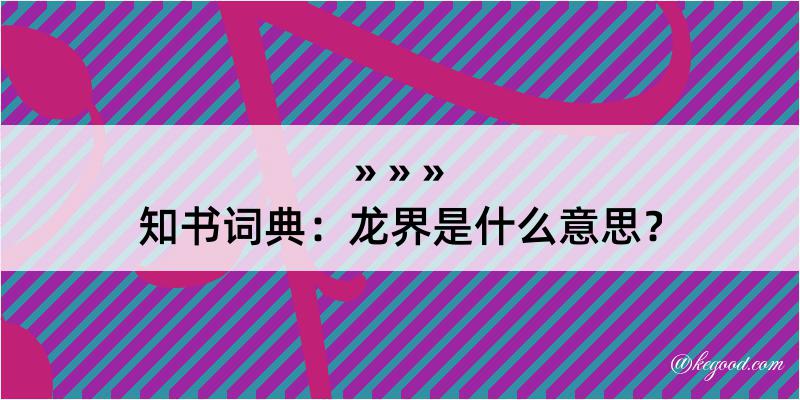 » » »
知书词典：龙界是什么意思？

@kegood.com